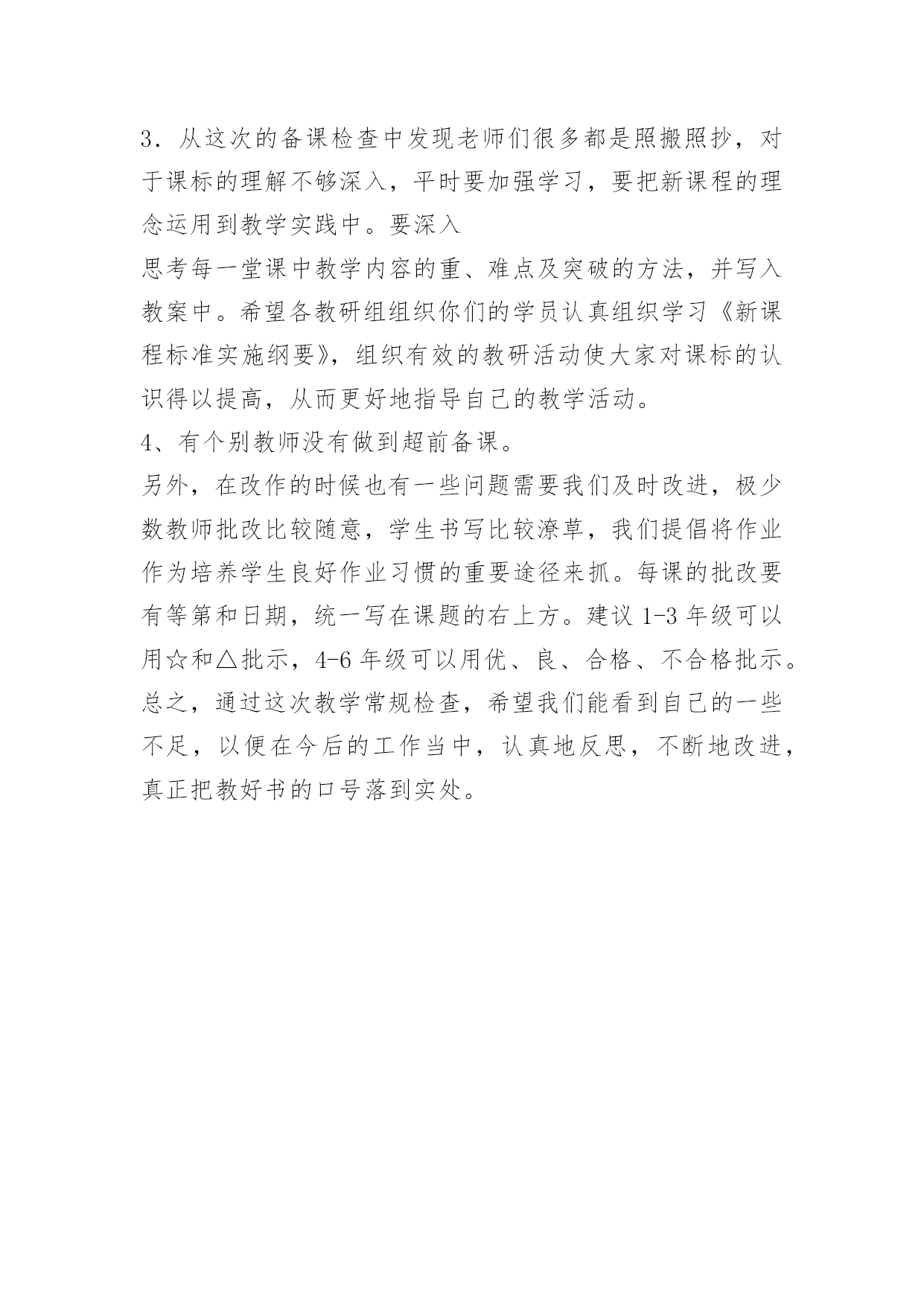 3．从这次的备课检查中发现老师们很多都是照搬照抄，对于课标的理解不够深入，平时要加强学习，要把新课程的理念运用到教学实践中。要深入

思考每一堂课中教学内容的重、难点及突破的方法，并写入教案中。希望各教研组组织你们的学员认真组织学习《新课程标准实施纲要》，组织有效的教研活动使大家对课标的认识得以提高，从而更好地指导自己的教学活动。

4、有个别教师没有做到超前备课。

另外，在改作的时候也有一些问题需要我们及时改进，极少数教师批改比较随意，学生书写比较潦草，我们提倡将作业作为培养学生良好作业习惯的重要途径来抓。每课的批改要有等第和日期，统一写在课题的右上方。建议 1-3 年级可以用☆和△批示，4-6 年级可以用优、良、合格、不合格批示。

总之，通过这次教学常规检查，希望我们能看到自己的一些不足，以便在今后的工作当中，认真地反思，不断地改进，真正把教好书的口号落到实处。